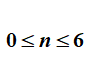 $0 \leq n \leq 6$